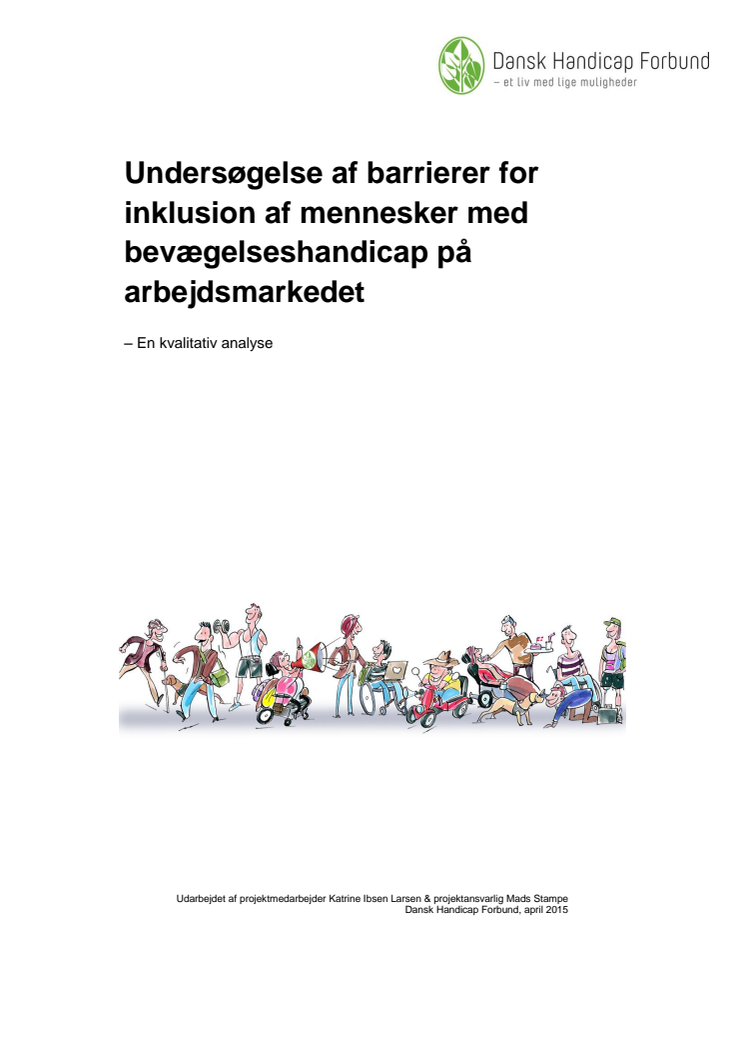 Dansk Handicap Forbund
– et liv med lige muligheder

Undersøgelse af barrierer for inklusion af mennesker med bevægelseshandicap på arbejdsmarkedet

– En kvalitativ analyse

Udarbejdet af projektmedarbejder Katrine Ibsen Larsen & projektansvarlig Mads Stampe
Dansk Handicap Forbund, april 2015